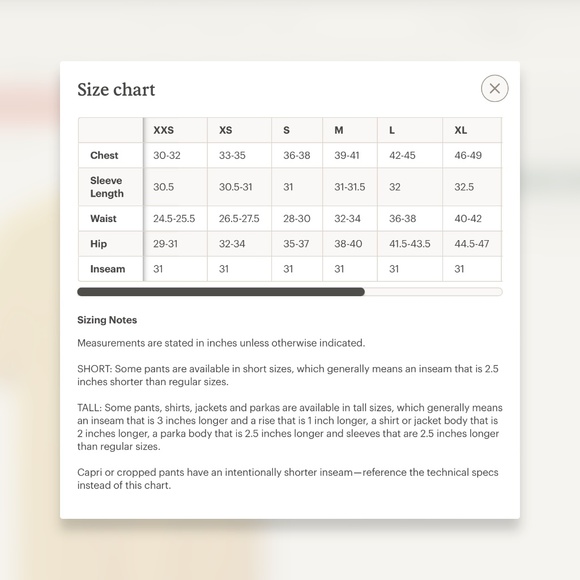 Size chart

|  | XXS | XS | S | M | L | XL |
|---|---|---|---|---|---|---|
| Chest | 30-32 | 33-35 | 36-38 | 39-41 | 42-45 | 46-49 |
| Sleeve Length | 30.5 | 30.5-31 | 31 | 31-31.5 | 32 | 32.5 |
| Waist | 24.5-25.5 | 26.5-27.5 | 28-30 | 32-34 | 36-38 | 40-42 |
| Hip | 29-31 | 32-34 | 35-37 | 38-40 | 41.5-43.5 | 44.5-47 |
| Inseam | 31 | 31 | 31 | 31 | 31 | 31 |

Sizing Notes

Measurements are stated in inches unless otherwise indicated.

SHORT: Some pants are available in short sizes, which generally means an inseam that is 2.5 inches shorter than regular sizes.

TALL: Some pants, shirts, jackets and parkas are available in tall sizes, which generally means an inseam that is 3 inches longer and a rise that is 1 inch longer, a shirt or jacket body that is 2 inches longer, a parka body that is 2.5 inches longer and sleeves that are 2.5 inches longer than regular sizes.

Capri or cropped pants have an intentionally shorter inseam—reference the technical specs instead of this chart.